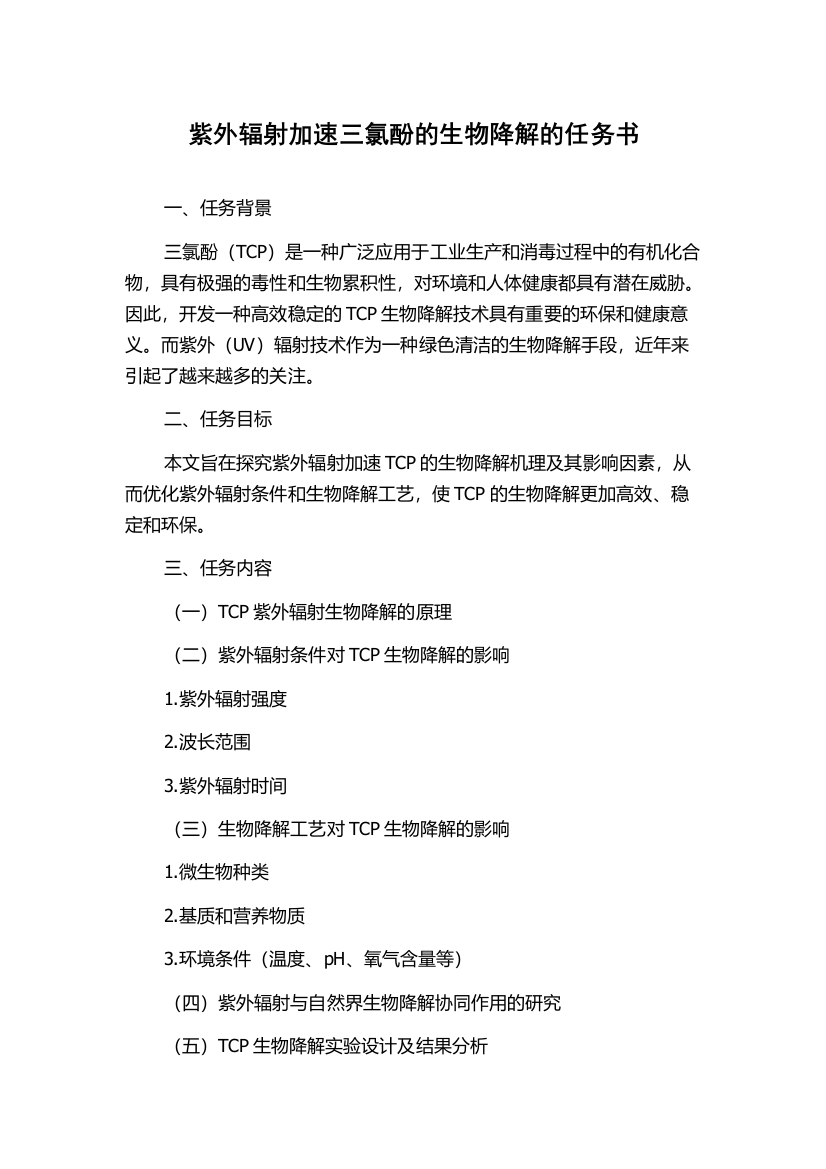 紫外辐射加速三氯酚的生物降解的任务书

一、任务背景

三氯酚（TCP）是一种广泛应用于工业生产和消毒过程中的有机化合物，具有极强的毒性和生物累积性，对环境和人体健康都具有潜在威胁。因此，开发一种高效稳定的 TCP 生物降解技术具有重要的环保和健康意义。而紫外（UV）辐射技术作为一种绿色清洁的生物降解手段，近年来引起了越来越多的关注。

二、任务目标

本文旨在探究紫外辐射加速 TCP 的生物降解机理及其影响因素，从而优化紫外辐射条件和生物降解工艺，使 TCP 的生物降解更加高效、稳定和环保。

三、任务内容

（一）TCP 紫外辐射生物降解的原理

（二）紫外辐射条件对 TCP 生物降解的影响

1.紫外辐射强度

2.波长范围

3.紫外辐射时间

（三）生物降解工艺对 TCP 生物降解的影响

1.微生物种类

2.基质和营养物质

3.环境条件（温度、pH、氧气含量等）

（四）紫外辐射与自然界生物降解协同作用的研究

（五）TCP 生物降解实验设计及结果分析